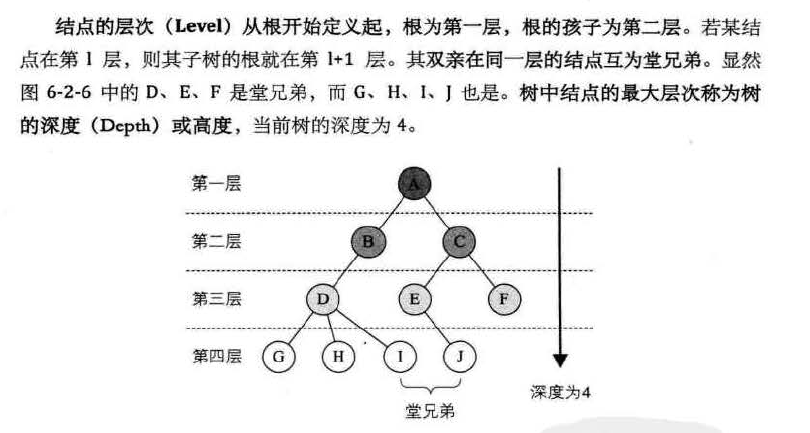 结点的层次（Level）从根开始定义起，根为第一层，根的孩子为第二层。若某结点在第 l 层，则其子树的根就在第 l+1 层。其双亲在同一层的结点互为堂兄弟。显然图 6-2-6 中的 D、E、F 是堂兄弟，而 G、H、I、J 也是。树中结点的最大层次称为树的深度（Depth）或高度，当前树的深度为 4。

第一层
A
第二层
B
C
第三层
D
E
F
第四层
G
H
I
J
堂兄弟
深度为4